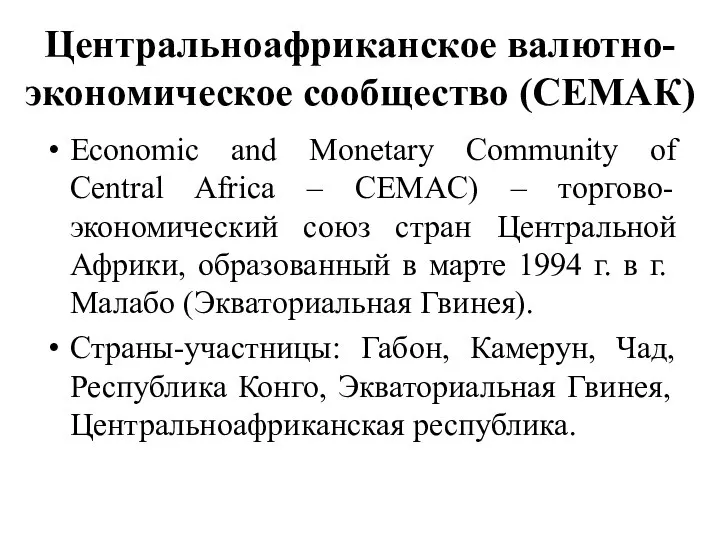 Центральноафриканское валютно-экономическое сообщество (СЕМАК)

• Economic and Monetary Community of Central Africa – CEMAC) – торгово-экономический союз стран Центральной Африки, образованный в марте 1994 г. в г. Малабо (Экваториальная Гвинея).

• Страны-участницы: Габон, Камерун, Чад, Республика Конго, Экваториальная Гвинея, Центральноафриканская республика.